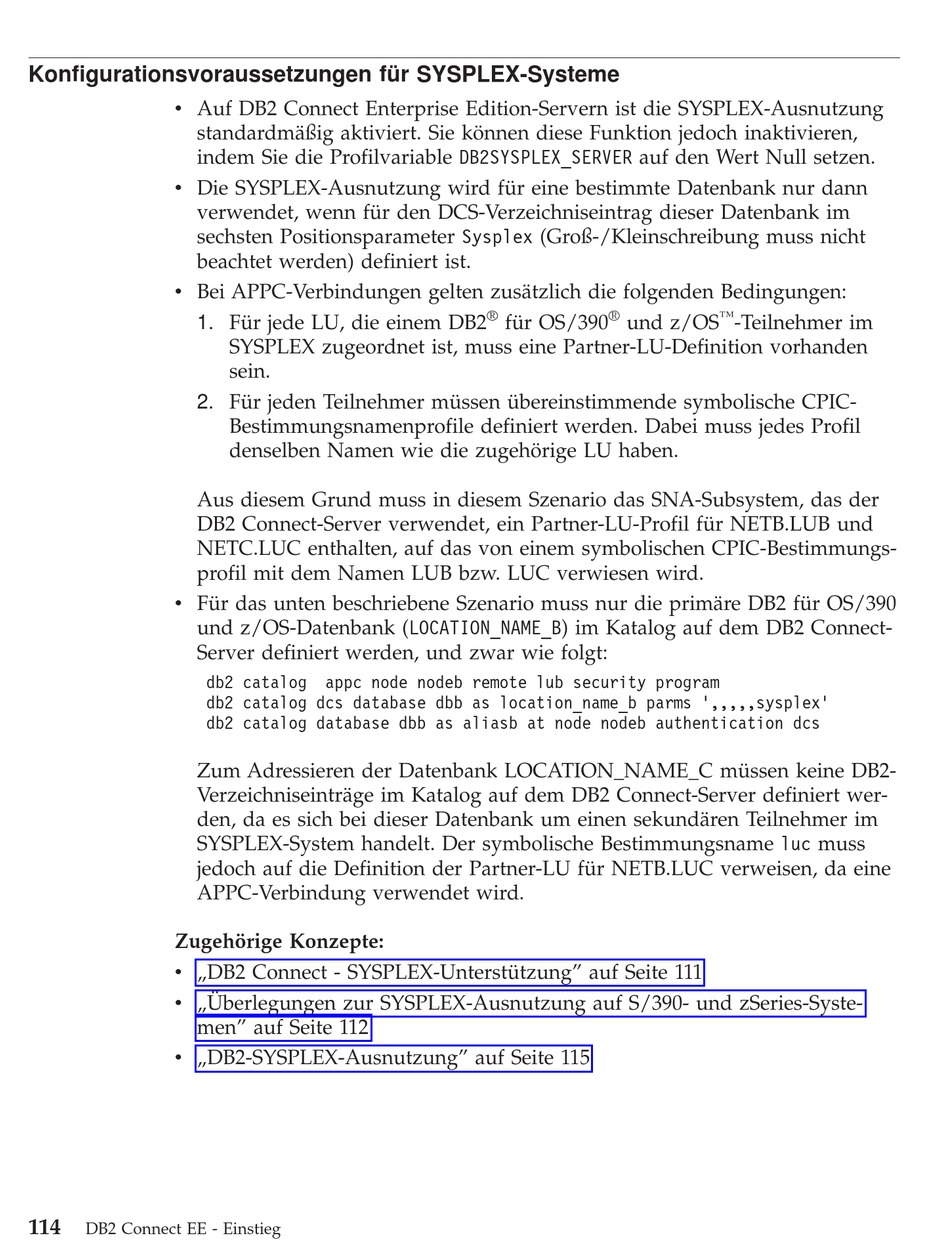 Konfigurationsvoraussetzungen für SYSPLEX-Systeme

• Auf DB2 Connect Enterprise Edition-Servern ist die SYSPLEX-Ausnutzung standardmäßig aktiviert. Sie können diese Funktion jedoch inaktivieren, indem Sie die Profilvariable DB2SYSPLEX_SERVER auf den Wert Null setzen.

• Die SYSPLEX-Ausnutzung wird für eine bestimmte Datenbank nur dann verwendet, wenn für den DCS-Verzeichniseintrag dieser Datenbank im sechsten Positionsparameter Sysplex (Groß-/Kleinschreibung muss nicht beachtet werden) definiert ist.

• Bei APPC-Verbindungen gelten zusätzlich die folgenden Bedingungen:

1. Für jede LU, die einem DB2® für OS/390® und z/OS™-Teilnehmer im SYSPLEX zugeordnet ist, muss eine Partner-LU-Definition vorhanden sein.

2. Für jeden Teilnehmer müssen übereinstimmende symbolische CPIC-Bestimmungsnamenprofile definiert werden. Dabei muss jedes Profil denselben Namen wie die zugehörige LU haben.

Aus diesem Grund muss in diesem Szenario das SNA-Subsystem, das der DB2 Connect-Server verwendet, ein Partner-LU-Profil für NETB.LUB und NETC.LUC enthalten, auf das von einem symbolischen CPIC-Bestimmungsprofil mit dem Namen LUB bzw. LUC verwiesen wird.

• Für das unten beschriebene Szenario muss nur die primäre DB2 für OS/390 und z/OS-Datenbank (LOCATION_NAME_B) im Katalog auf dem DB2 Connect-Server definiert werden, und zwar wie folgt:

db2 catalog  appc node nodeb remote lub security program
db2 catalog dcs database dbb as location_name_b parms ',,,,,sysplex'
db2 catalog database dbb as aliasb at node nodeb authentication dcs

Zum Adressieren der Datenbank LOCATION_NAME_C müssen keine DB2-Verzeichniseinträge im Katalog auf dem DB2 Connect-Server definiert werden, da es sich bei dieser Datenbank um einen sekundären Teilnehmer im SYSPLEX-System handelt. Der symbolische Bestimmungsname luc muss jedoch auf die Definition der Partner-LU für NETB.LUC verweisen, da eine APPC-Verbindung verwendet wird.

Zugehörige Konzepte:

• „DB2 Connect - SYSPLEX-Unterstützung” auf Seite 111

• „Überlegungen zur SYSPLEX-Ausnutzung auf S/390- und zSeries-Systemen” auf Seite 112

• „DB2-SYSPLEX-Ausnutzung” auf Seite 115

114 DB2 Connect EE - Einstieg